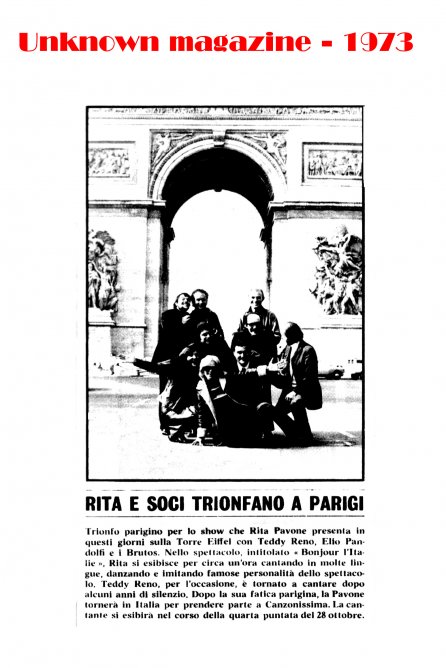 Unknown magazine - 1973

RITA E SOCI TRIONFANO A PARIGI

Trionfo parigino per lo show che Rita Pavone presenta in questi giorni sulla Torre Eiffel con Teddy Reno, Elio Pandolfi e i Brutos. Nello spettacolo, intitolato « Bonjour l'Italie », Rita si esibisce per circa un'ora cantando in molte lingue, danzando e imitando famose personalità dello spettacolo. Teddy Reno, per l'occasione, è tornato a cantare dopo alcuni anni di silenzio. Dopo la sua fatica parigina, la Pavone tornerà in Italia per prendere parte a Canzonissima. La cantante si esibirà nel corso della quarta puntata del 28 ottobre.